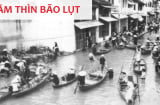 ĂM THÌN BÃO LỤT